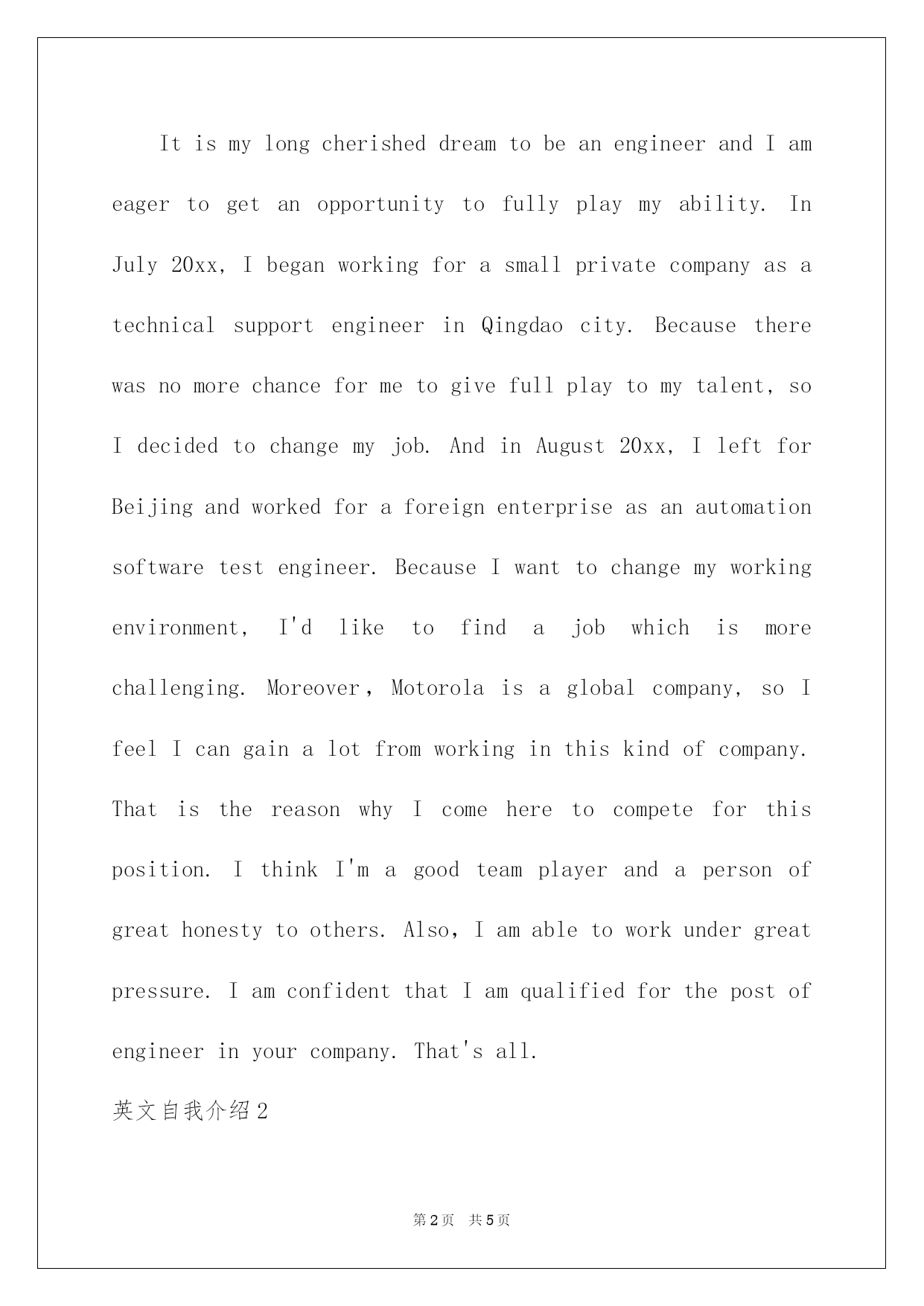 It is my long cherished dream to be an engineer and I am eager to get an opportunity to fully play my ability. In July 20xx, I began working for a small private company as a technical support engineer in Qingdao city. Because there was no more chance for me to give full play to my talent, so I decided to change my job. And in August 20xx, I left for Beijing and worked for a foreign enterprise as an automation software test engineer. Because I want to change my working environment, I'd like to find a job which is more challenging. Moreover，Motorola is a global company, so I feel I can gain a lot from working in this kind of company. That is the reason why I come here to compete for this position. I think I'm a good team player and a person of great honesty to others. Also，I am able to work under great pressure. I am confident that I am qualified for the post of engineer in your company. That's all.

英文自我介绍2

第2页 共5页